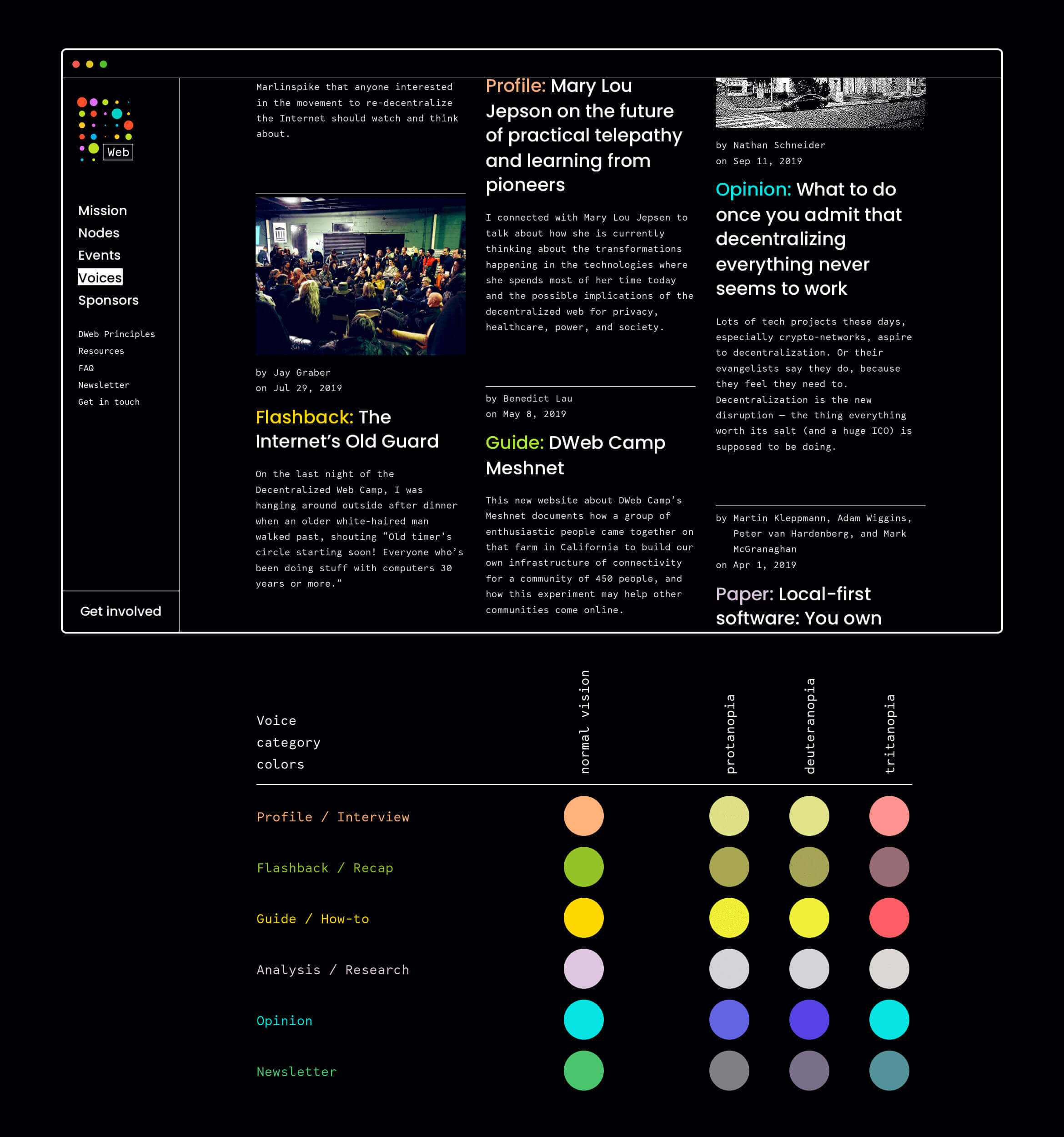 Web

Mission
Nodes
Events
Voices
Sponsors

DWeb Principles
Resources
FAQ
Newsletter
Get in touch

Get involved

Marlinspike that anyone interested in the movement to re-decentralize the Internet should watch and think about.

by Jay Graber
on Jul 29, 2019

Flashback: The Internet's Old Guard

On the last night of the Decentralized Web Camp, I was hanging around outside after dinner when an older white-haired man walked past, shouting "Old timer's circle starting soon! Everyone who's been doing stuff with computers 30 years or more."

Profile: Mary Lou Jepson on the future of practical telepathy and learning from pioneers

I connected with Mary Lou Jepsen to talk about how she is currently thinking about the transformations happening in the technologies where she spends most of her time today and the possible implications of the decentralized web for privacy, healthcare, power, and society.

by Benedict Lau
on May 8, 2019

Guide: DWeb Camp Meshnet

This new website about DWeb Camp's Meshnet documents how a group of enthusiastic people came together on that farm in California to build our own infrastructure of connectivity for a community of 450 people, and how this experiment may help other communities come online.

by Nathan Schneider
on Sep 11, 2019

Opinion: What to do once you admit that decentralizing everything never seems to work

Lots of tech projects these days, especially crypto-networks, aspire to decentralization. Or their evangelists say they do, because they feel they need to. Decentralization is the new disruption — the thing everything worth its salt (and a huge ICO) is supposed to be doing.

by Martin Kleppmann, Adam Wiggins, Peter van Hardenberg, and Mark McGranaghan
on Apr 1, 2019

Paper: Local-first software: You own

| Voice category colors | normal vision | protanopia | deuteranopia | tritanopia |
|---|---|---|---|---|
| Profile / Interview | | | | |
| Flashback / Recap | | | | |
| Guide / How-to | | | | |
| Analysis / Research | | | | |
| Opinion | | | | |
| Newsletter | | | | |